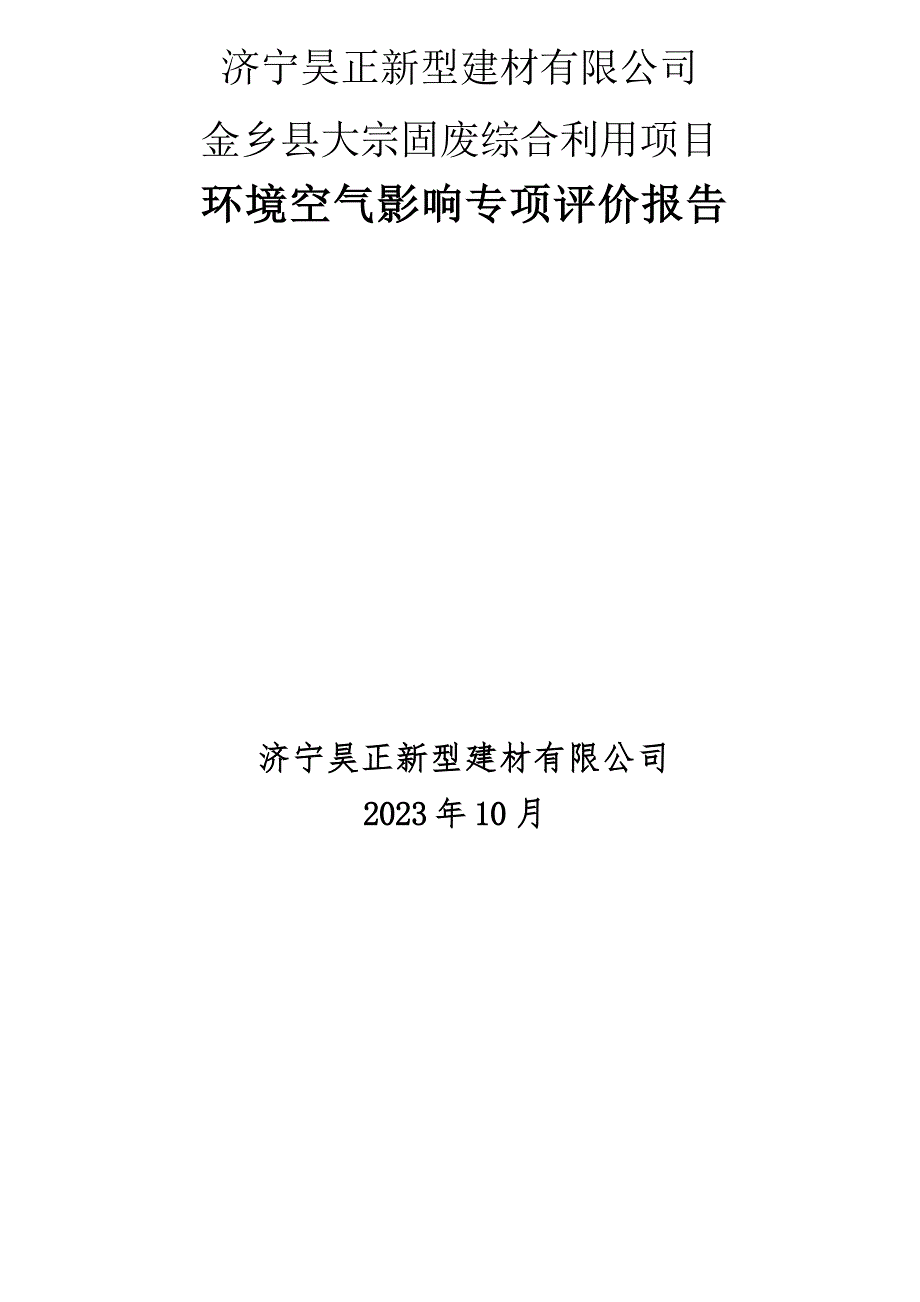 济宁昊正新型建材有限公司
金乡县大宗固废综合利用项目
环境空气影响专项评价报告

济宁昊正新型建材有限公司
2023年10月